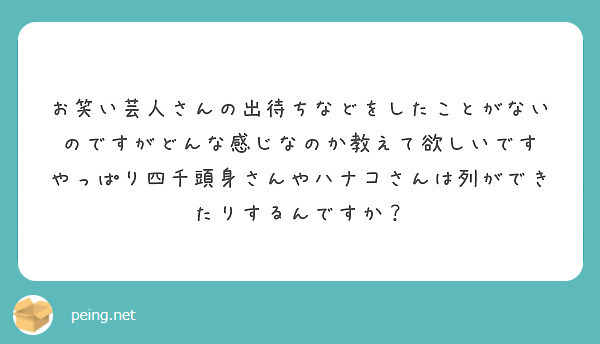 お笑い芸人さんの出待ちなどをしたことがないのですがどんな感じなのか教えて欲しいです
やっぱり四千頭身さんやハナコさんは列ができたりするんですか？

peing.net